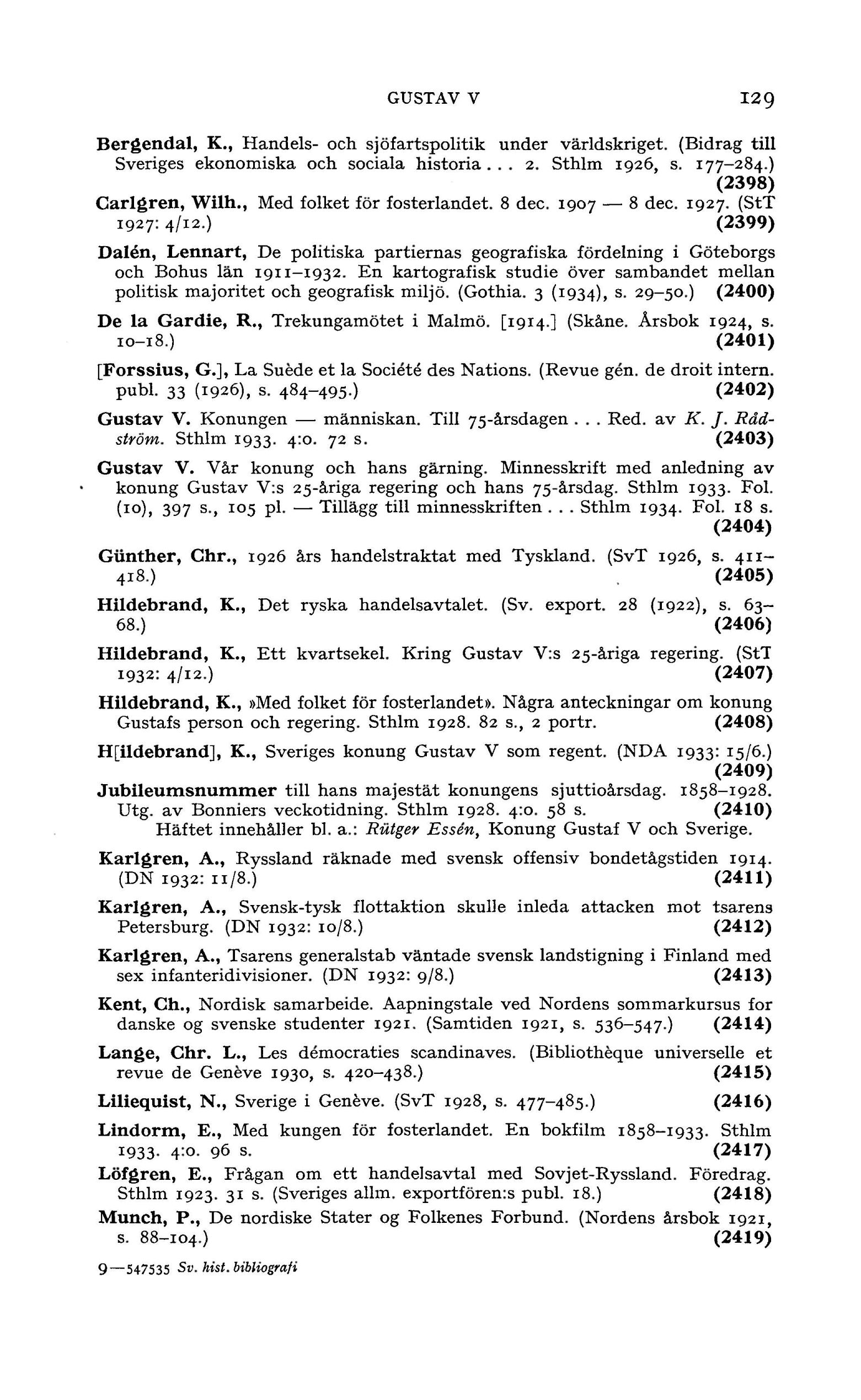 GUSTAV V 129

Bergendal, K., Handels- och sjöfartspolitik under världskriget. (Bidrag till Sveriges ekonomiska och sociala historia... 2. Sthlm 1926, s. 177–284.) (2398)

Carlgren, Wilh., Med folket för fosterlandet. 8 dec. 1907 — 8 dec. 1927. (StT 1927: 4/12.) (2399)

Dalén, Lennart, De politiska partiernas geografiska fördelning i Göteborgs och Bohus län 1911–1932. En kartografisk studie över sambandet mellan politisk majoritet och geografisk miljö. (Gothia. 3 (1934), s. 29–50.) (2400)

De la Gardie, R., Trekungamötet i Malmö. [1914.] (Skåne. Årsbok 1924, s. 10–18.) (2401)

[Forssius, G.], La Suède et la Société des Nations. (Revue gén. de droit intern. publ. 33 (1926), s. 484–495.) (2402)

Gustav V. Konungen — människan. Till 75-årsdagen... Red. av K. J. Rådström. Sthlm 1933. 4:o. 72 s. (2403)

Gustav V. Vår konung och hans gärning. Minnesskrift med anledning av konung Gustav V:s 25-åriga regering och hans 75-årsdag. Sthlm 1933. Fol. (10), 397 s., 105 pl. — Tillägg till minnesskriften... Sthlm 1934. Fol. 18 s. (2404)

Günther, Chr., 1926 års handelstraktat med Tyskland. (SvT 1926, s. 411–418.) (2405)

Hildebrand, K., Det ryska handelsavtalet. (Sv. export. 28 (1922), s. 63–68.) (2406)

Hildebrand, K., Ett kvartsekel. Kring Gustav V:s 25-åriga regering. (StT 1932: 4/12.) (2407)

Hildebrand, K., »Med folket för fosterlandet». Några anteckningar om konung Gustafs person och regering. Sthlm 1928. 82 s., 2 portr. (2408)

H[ildebrand], K., Sveriges konung Gustav V som regent. (NDA 1933: 15/6.) (2409)

Jubileumsnummer till hans majestät konungens sjuttioårsdag. 1858–1928. Utg. av Bonniers veckotidning. Sthlm 1928. 4:o. 58 s. (2410)
Häftet innehåller bl. a.: Rütger Essén, Konung Gustaf V och Sverige.

Karlgren, A., Ryssland räknade med svensk offensiv bondetågstiden 1914. (DN 1932: 11/8.) (2411)

Karlgren, A., Svensk-tysk flottaktion skulle inleda attacken mot tsarens Petersburg. (DN 1932: 10/8.) (2412)

Karlgren, A., Tsarens generalstab väntade svensk landstigning i Finland med sex infanteridivisioner. (DN 1932: 9/8.) (2413)

Kent, Ch., Nordisk samarbeide. Aapningstale ved Nordens sommarkursus for danske og svenske studenter 1921. (Samtiden 1921, s. 536–547.) (2414)

Lange, Chr. L., Les démocraties scandinaves. (Bibliothèque universelle et revue de Genève 1930, s. 420–438.) (2415)

Liliequist, N., Sverige i Genève. (SvT 1928, s. 477–485.) (2416)

Lindorm, E., Med kungen för fosterlandet. En bokfilm 1858–1933. Sthlm 1933. 4:o. 96 s. (2417)

Löfgren, E., Frågan om ett handelsavtal med Sovjet-Ryssland. Föredrag. Sthlm 1923. 31 s. (Sveriges allm. exportfören:s publ. 18.) (2418)

Munch, P., De nordiske Stater og Folkenes Forbund. (Nordens årsbok 1921, s. 88–104.) (2419)

9—547535 Sv. hist. bibliografi